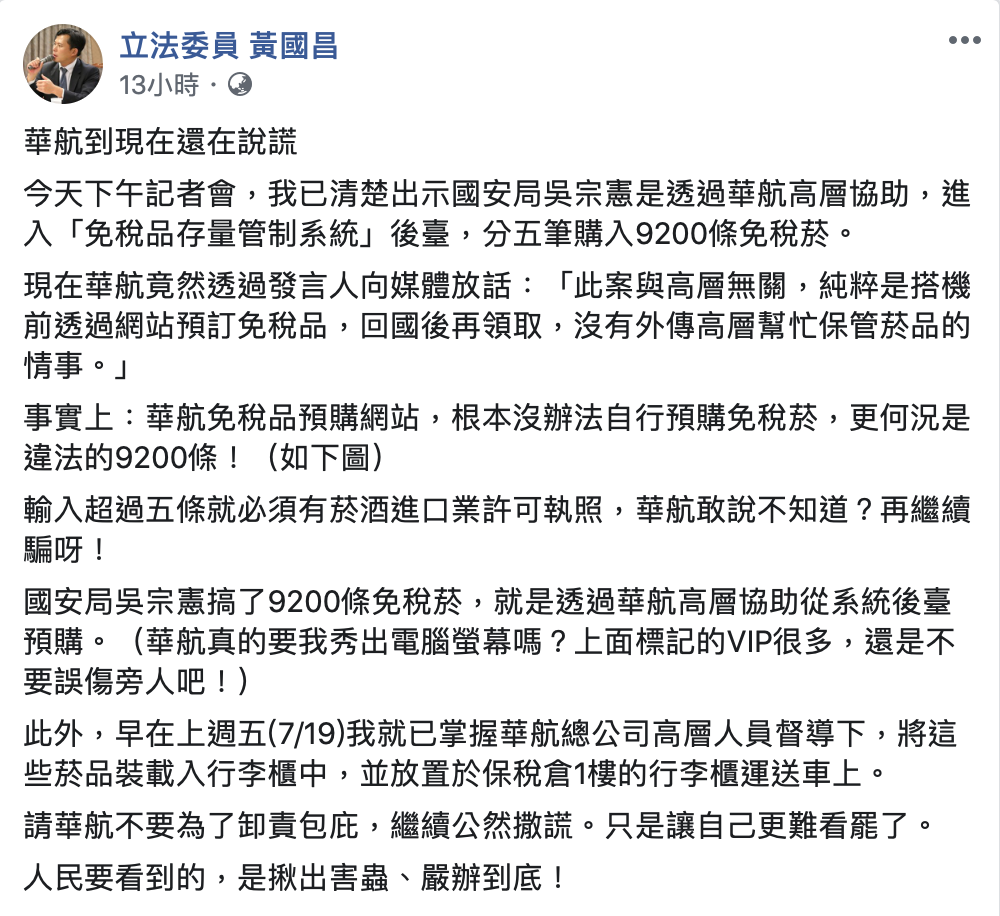 立法委員 黃國昌
13小時 ·

華航到現在還在說謊

今天下午記者會，我已清楚出示國安局吳宗憲是透過華航高層協助，進入「免稅品存量管制系統」後臺，分五筆購入9200條免稅菸。

現在華航竟然透過發言人向媒體放話：「此案與高層無關，純粹是搭機前透過網站預訂免稅品，回國後再領取，沒有外傳高層幫忙保管菸品的情事。」

事實上：華航免稅品預購網站，根本沒辦法自行預購免稅菸，更何況是違法的9200條！（如下圖）

輸入超過五條就必須有菸酒進口業許可執照，華航敢說不知道？再繼續騙呀！

國安局吳宗憲搞了9200條免稅菸，就是透過華航高層協助從系統後臺預購。（華航真的要我秀出電腦螢幕嗎？上面標記的VIP很多，還是不要誤傷旁人吧！）

此外，早在上週五(7/19)我就已掌握華航總公司高層人員督導下，將這些菸品裝載入行李櫃中，並放置於保稅倉1樓的行李櫃運送車上。

請華航不要為了卸責包庇，繼續公然撒謊。只是讓自己更難看罷了。

人民要看到的，是揪出害蟲、嚴辦到底！